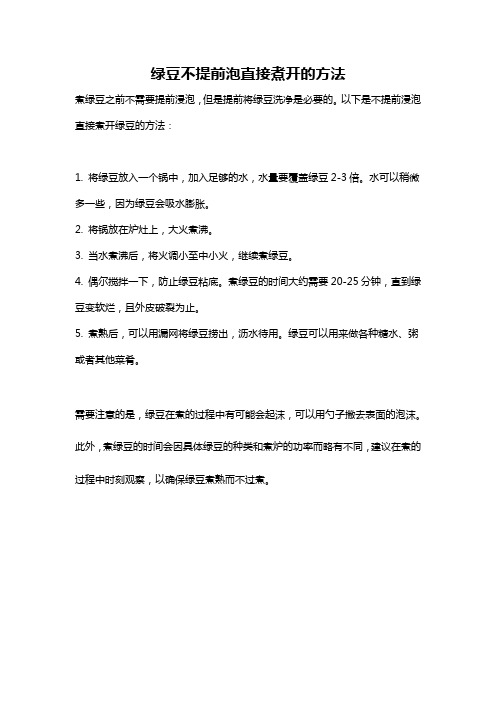 绿豆不提前泡直接煮开的方法

煮绿豆之前不需要提前浸泡，但是提前将绿豆洗净是必要的。以下是不提前浸泡直接煮开绿豆的方法：

1. 将绿豆放入一个锅中，加入足够的水，水量要覆盖绿豆 2-3 倍。水可以稍微多一些，因为绿豆会吸水膨胀。

2. 将锅放在炉灶上，大火煮沸。

3. 当水煮沸后，将火调小至中小火，继续煮绿豆。

4. 偶尔搅拌一下，防止绿豆粘底。煮绿豆的时间大约需要 20-25 分钟，直到绿豆变软烂，且外皮破裂为止。

5. 煮熟后，可以用漏网将绿豆捞出，沥水待用。绿豆可以用来做各种糖水、粥或者其他菜肴。

需要注意的是，绿豆在煮的过程中有可能会起沫，可以用勺子撇去表面的泡沫。此外，煮绿豆的时间会因具体绿豆的种类和煮炉的功率而略有不同，建议在煮的过程中时刻观察，以确保绿豆煮熟而不过煮。